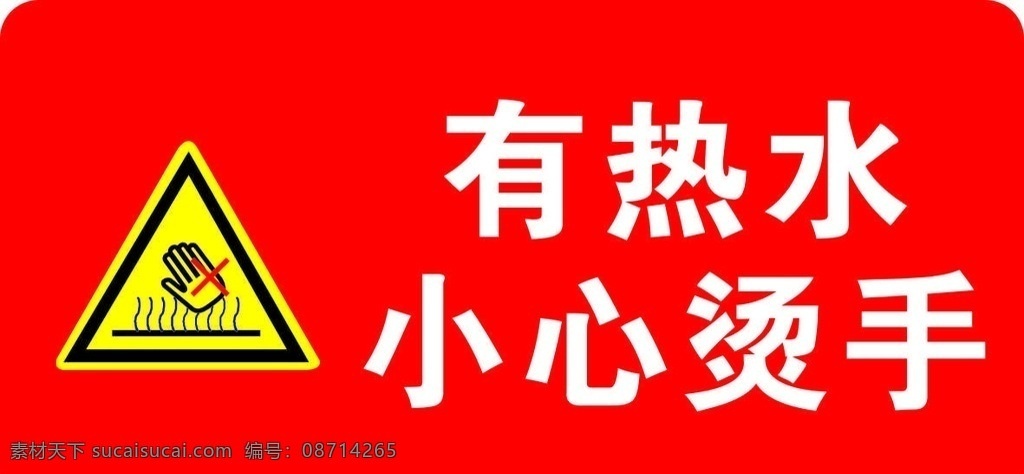 有热水
小心烫手

素材天下 sucaisucai.com 编号：08714265